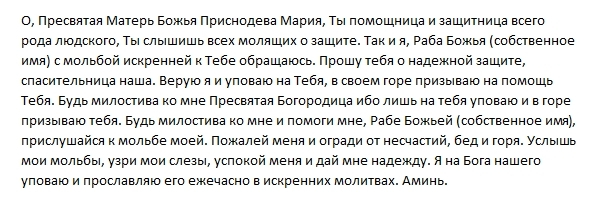 О, Пресвятая Матерь Божья Приснодева Мария, Ты помощница и защитница всего рода людского, Ты слышишь всех молящих о защите. Так и я, Раба Божья (собственное имя) с мольбой искренней к Тебе обращаюсь. Прошу тебя о надежной защите, спасительница наша. Верую я и уповаю на Тебя, в своем горе призываю на помощь Тебя. Будь милостива ко мне Пресвятая Богородица ибо лишь на тебя уповаю и в горе призываю тебя. Будь милостива ко мне и помоги мне, Рабе Божьей (собственное имя), прислушайся к мольбе моей. Пожалей меня и огради от несчастий, бед и горя. Услышь мои мольбы, узри мои слезы, успокой меня и дай мне надежду. Я на Бога нашего уповаю и прославляю его ежечасно в искренних молитвах. Аминь.